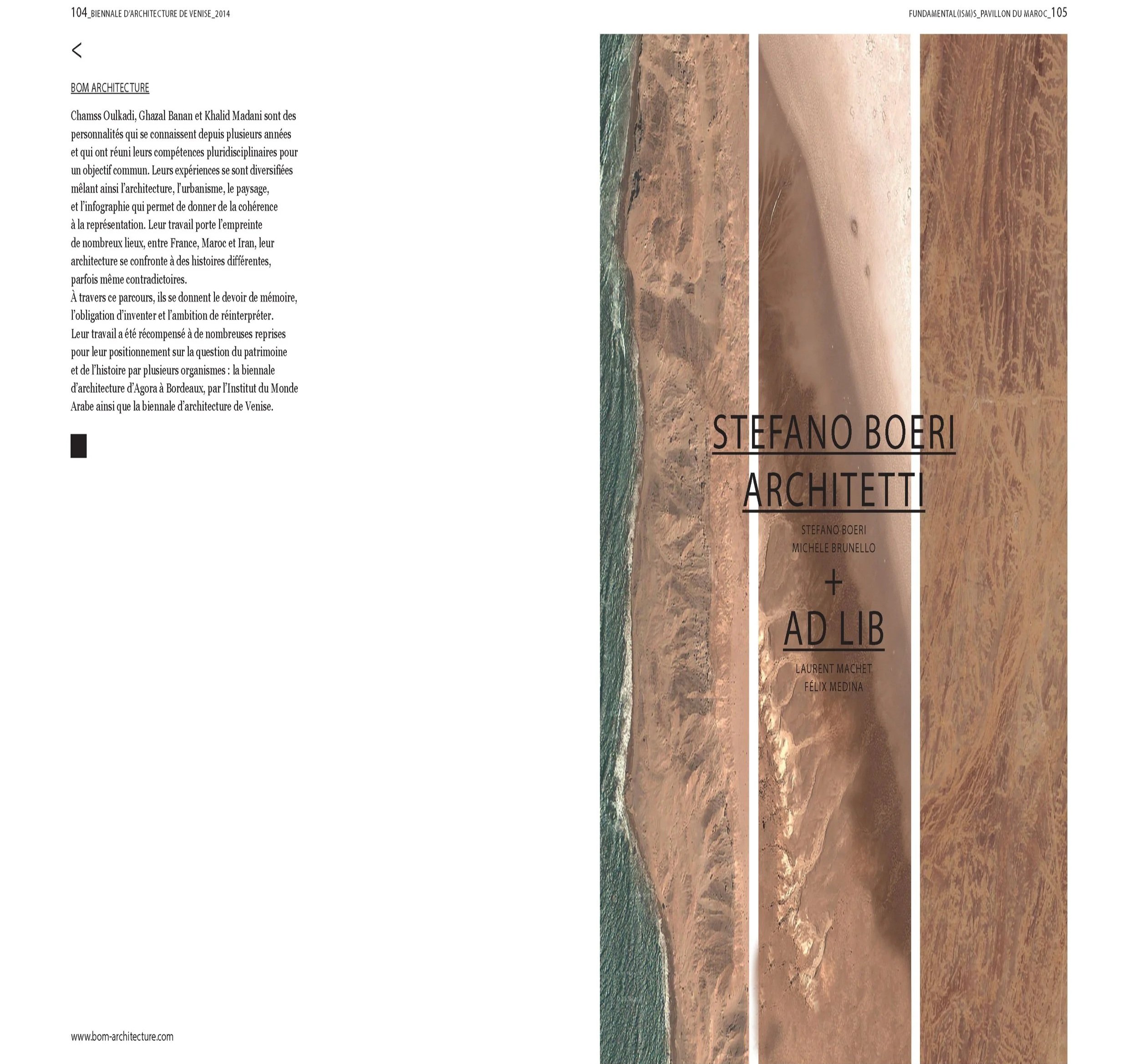 104_BIENNALE D'ARCHITECTURE DE VENISE_2014

<

BOM ARCHITECTURE

Chamss Oulkadi, Ghazal Banan et Khalid Madani sont des personnalités qui se connaissent depuis plusieurs années et qui ont réuni leurs compétences pluridisciplinaires pour un objectif commun. Leurs expériences se sont diversifiées mêlant ainsi l'architecture, l'urbanisme, le paysage, et l'infographie qui permet de donner de la cohérence à la représentation. Leur travail porte l'empreinte de nombreux lieux, entre France, Maroc et Iran, leur architecture se confronte à des histoires différentes, parfois même contradictoires.
À travers ce parcours, ils se donnent le devoir de mémoire, l'obligation d'inventer et l'ambition de réinterpréter.
Leur travail a été récompensé à de nombreuses reprises pour leur positionnement sur la question du patrimoine et de l'histoire par plusieurs organismes : la biennale d'architecture d'Agora à Bordeaux, par l'Institut du Monde Arabe ainsi que la biennale d'architecture de Venise.

www.bom-architecture.com

FUNDAMENTAL(ISM)S_PAVILLON DU MAROC_105

STEFANO BOERI ARCHITETTI

STEFANO BOERI
MICHELE BRUNELLO

+

AD LIB

LAURENT MACHET
FÉLIX MEDINA